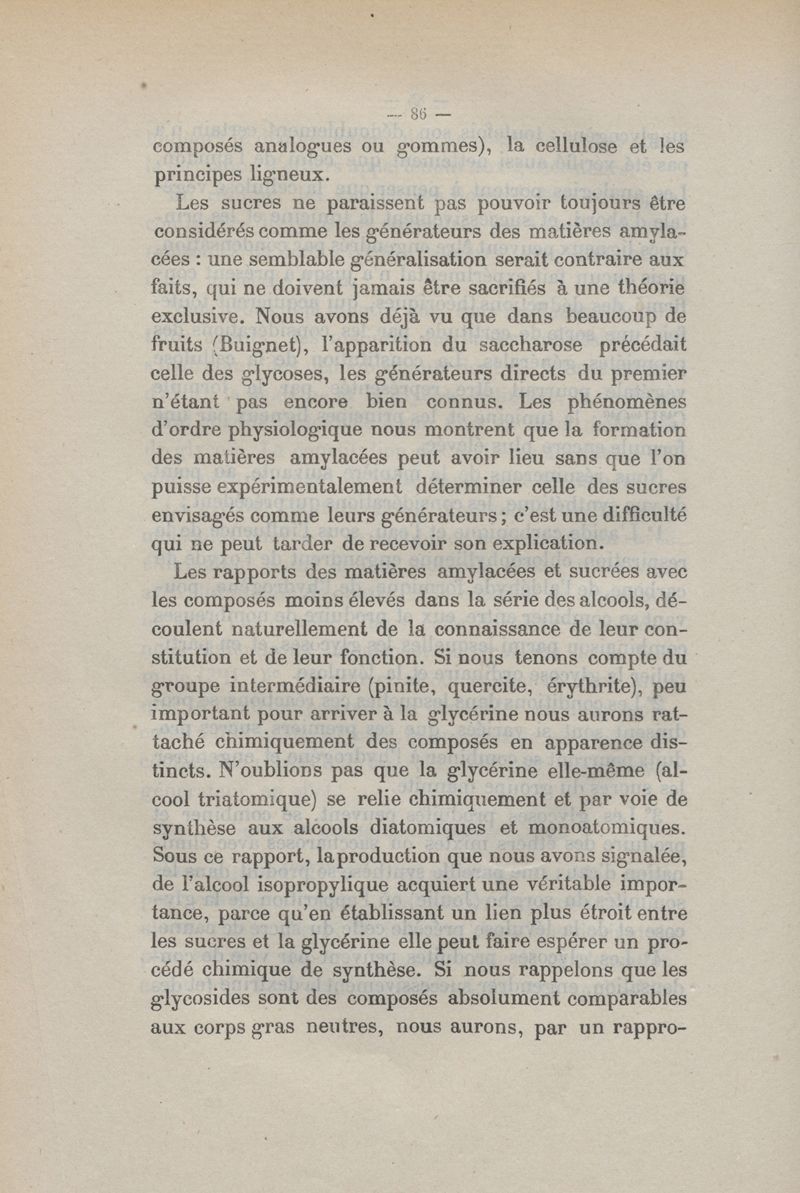 — 86 —

composés analogues ou gommes), la cellulose et les principes ligneux.

Les sucres ne paraissent pas pouvoir toujours être considérés comme les générateurs des matières amylacées : une semblable généralisation serait contraire aux faits, qui ne doivent jamais être sacrifiés à une théorie exclusive. Nous avons déjà vu que dans beaucoup de fruits (Buignet), l'apparition du saccharose précédait celle des glycoses, les générateurs directs du premier n'étant pas encore bien connus. Les phénomènes d'ordre physiologique nous montrent que la formation des matières amylacées peut avoir lieu sans que l'on puisse expérimentalement déterminer celle des sucres envisagés comme leurs générateurs ; c'est une difficulté qui ne peut tarder de recevoir son explication.

Les rapports des matières amylacées et sucrées avec les composés moins élevés dans la série des alcools, découlent naturellement de la connaissance de leur constitution et de leur fonction. Si nous tenons compte du groupe intermédiaire (pinite, quercite, érythrite), peu important pour arriver à la glycérine nous aurons rattaché chimiquement des composés en apparence distincts. N'oublions pas que la glycérine elle-même (alcool triatomique) se relie chimiquement et par voie de synthèse aux alcools diatomiques et monoatomiques. Sous ce rapport, la production que nous avons signalée, de l'alcool isopropylique acquiert une véritable importance, parce qu'en établissant un lien plus étroit entre les sucres et la glycérine elle peut faire espérer un procédé chimique de synthèse. Si nous rappelons que les glycosides sont des composés absolument comparables aux corps gras neutres, nous aurons, par un rappro-